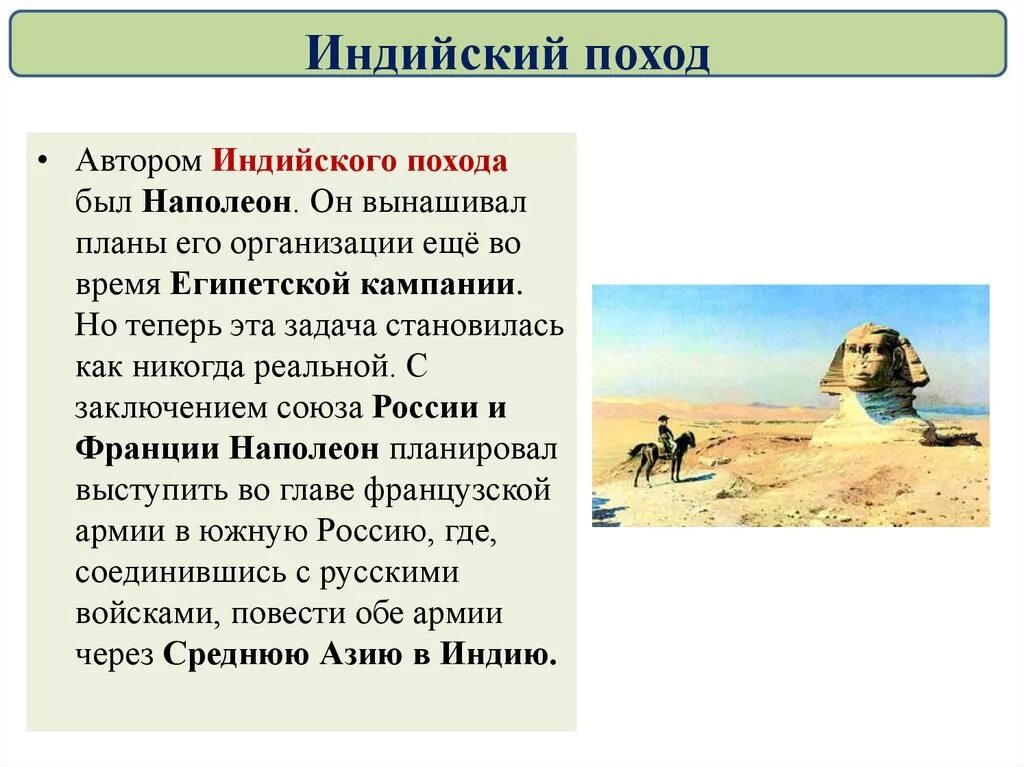 Индийский поход

• Автором Индийского похода был Наполеон. Он вынашивал планы его организации ещё во время Египетской кампании. Но теперь эта задача становилась как никогда реальной. С заключением союза России и Франции Наполеон планировал выступить во главе французской армии в южную Россию, где, соединившись с русскими войсками, повести обе армии через Среднюю Азию в Индию.